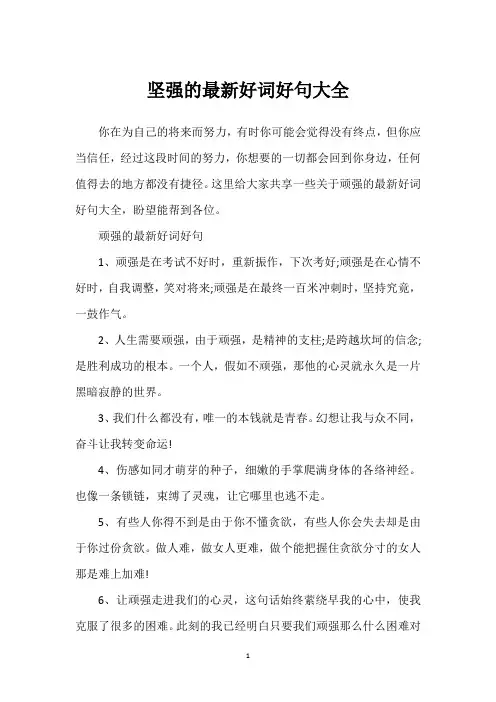 坚强的最新好词好句大全

你在为自己的将来而努力，有时你可能会觉得没有终点，但你应当信任，经过这段时间的努力，你想要的一切都会回到你身边，任何值得去的地方都没有捷径。这里给大家共享一些关于顽强的最新好词好句大全，盼望能帮到各位。

顽强的最新好词好句

1、顽强是在考试不好时，重新振作，下次考好;顽强是在心情不好时，自我调整，笑对将来;顽强是在最终一百米冲刺时，坚持究竟，一鼓作气。

2、人生需要顽强，由于顽强，是精神的支柱;是跨越坎坷的信念;是胜利成功的根本。一个人，假如不顽强，那他的心灵就永久是一片黑暗寂静的世界。

3、我们什么都没有，唯一的本钱就是青春。幻想让我与众不同，奋斗让我转变命运!

4、伤感如同才萌芽的种子，细嫩的手掌爬满身体的各络神经。也像一条锁链，束缚了灵魂，让它哪里也逃不走。

5、有些人你得不到是由于你不懂贪欲，有些人你会失去却是由于你过份贪欲。做人难，做女人更难，做个能把握住贪欲分寸的女人那是难上加难!

6、让顽强走进我们的心灵，这句话始终萦绕早我的心中，使我克服了很多的困难。此刻的我已经明白只要我们顽强那么什么困难对

1